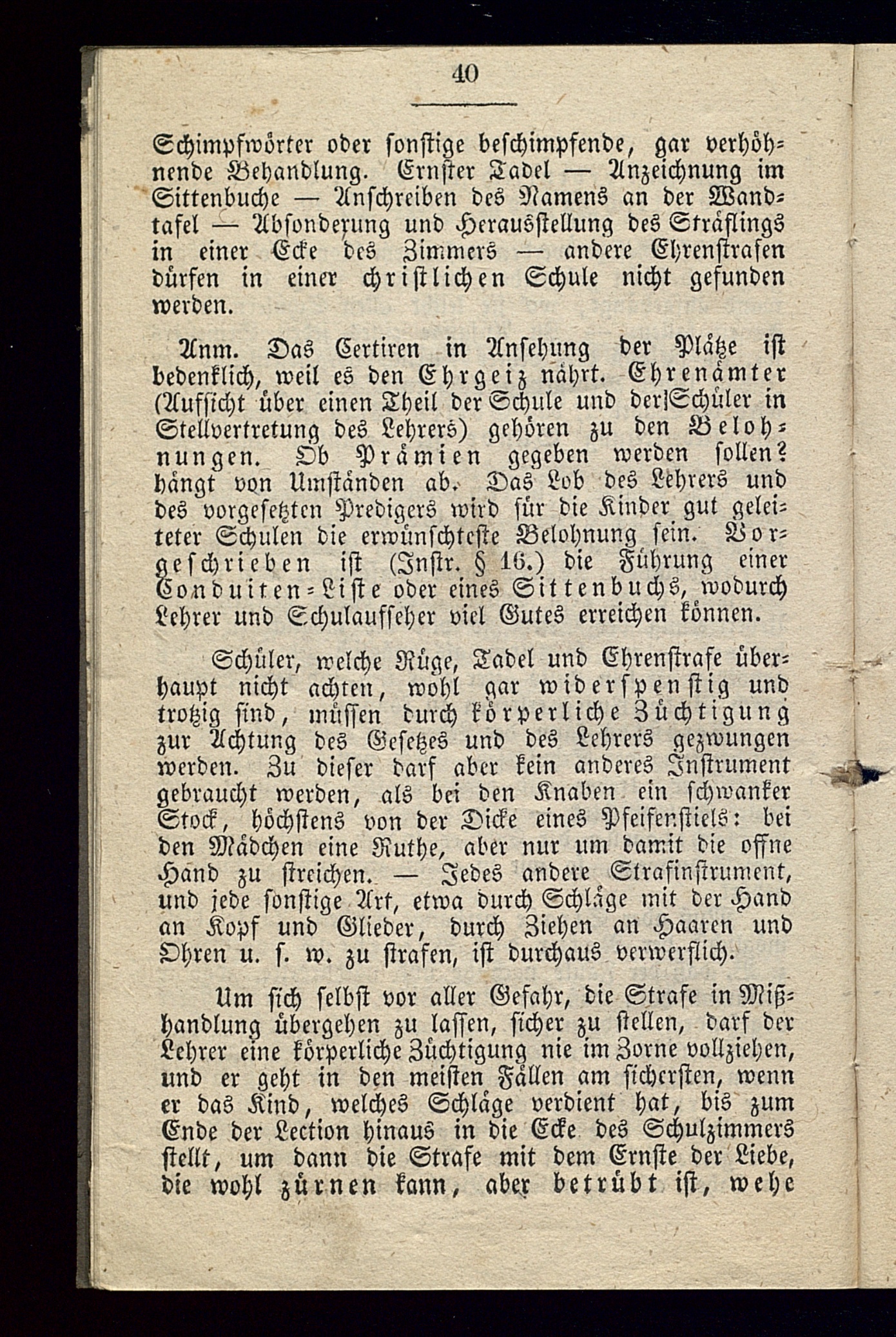 40

Schimpfwörter oder sonstige beschimpfende, gar verhöhnende Behandlung. Ernster Tadel — Anzeichnung im Sittenbuche — Anschreiben des Namens an der Wandtafel — Absonderung und Herausstellung des Sträflings in einer Ecke des Zimmers — andere Ehrenstrafen dürfen in einer christlichen Schule nicht gefunden werden.

Anm. Das Certiren in Ansehung der Plätze ist bedenklich, weil es den Ehrgeiz nährt. Ehrenämter (Aufsicht über einen Theil der Schule und der Schüler in Stellvertretung des Lehrers) gehören zu den Belohnungen. Ob Prämien gegeben werden sollen? hängt von Umständen ab. Das Lob des Lehrers und des vorgesetzten Predigers wird für die Kinder gut geleiteter Schulen die erwünschteste Belohnung sein. Vorgeschrieben ist (Instr. § 16.) die Führung einer Conduiten-Liste oder eines Sittenbuchs, wodurch Lehrer und Schulaufseher viel Gutes erreichen können.

Schüler, welche Rüge, Tadel und Ehrenstrafe überhaupt nicht achten, wohl gar widerspenstig und trotzig sind, müssen durch körperliche Züchtigung zur Achtung des Gesetzes und des Lehrers gezwungen werden. Zu dieser darf aber kein anderes Instrument gebraucht werden, als bei den Knaben ein schwanker Stock, höchstens von der Dicke eines Pfeifenstiels: bei den Mädchen eine Ruthe, aber nur um damit die offne Hand zu streichen. — Jedes andere Strafinstrument, und jede sonstige Art, etwa durch Schläge mit der Hand an Kopf und Glieder, durch Ziehen an Haaren und Ohren u. s. w. zu strafen, ist durchaus verwerflich.

Um sich selbst vor aller Gefahr, die Strafe in Mißhandlung übergehen zu lassen, sicher zu stellen, darf der Lehrer eine körperliche Züchtigung nie im Zorne vollziehen, und er geht in den meisten Fällen am sichersten, wenn er das Kind, welches Schläge verdient hat, bis zum Ende der Lection hinaus in die Ecke des Schulzimmers stellt, um dann die Strafe mit dem Ernste der Liebe, die wohl zürnen kann, aber betrübt ist, wehe